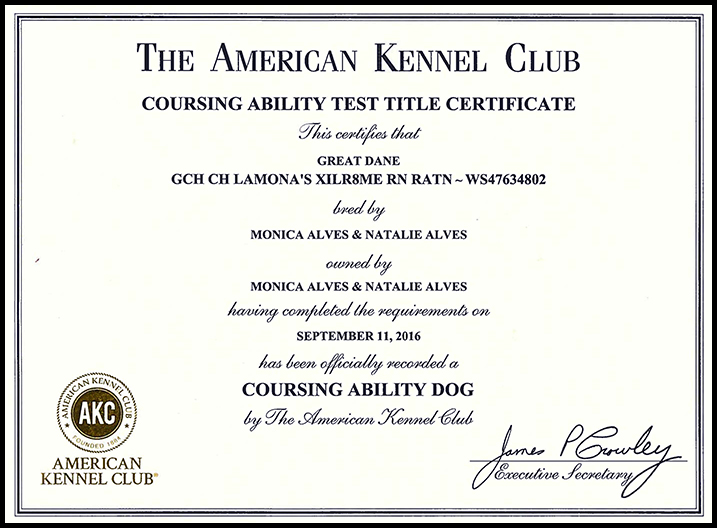 THE AMERICAN KENNEL CLUB

COURSING ABILITY TEST TITLE CERTIFICATE

This certifies that

GREAT DANE
GCH CH LAMONA'S XILR8ME RN RATN ~ WS47634802

bred by

MONICA ALVES & NATALIE ALVES

owned by

MONICA ALVES & NATALIE ALVES

having completed the requirements on

SEPTEMBER 11, 2016

has been officially recorded a

COURSING ABILITY DOG

by The American Kennel Club

AMERICAN KENNEL CLUB AKC FOUNDED 1884

AMERICAN KENNEL CLUB®

James P Crowley
Executive Secretary